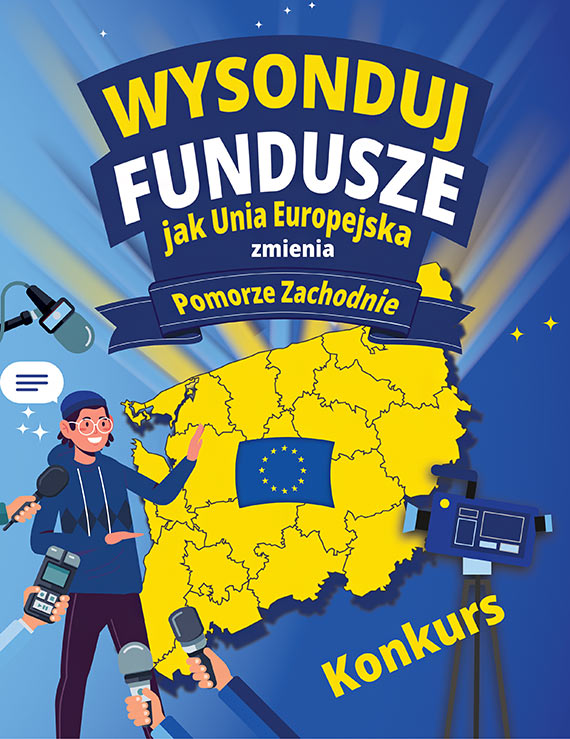 WYSONDUJ
FUNDUSZE
jak Unia Europejska
zmienia
Pomorze Zachodnie

Konkurs